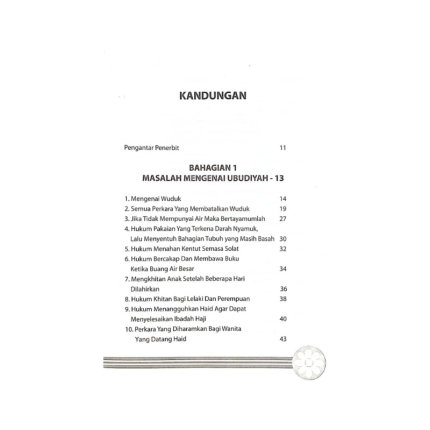 KANDUNGAN

Pengantar Penerbit 11

BAHAGIAN 1
MASALAH MENGENAI UBUDIYAH - 13

1. Mengenai Wuduk 14
2. Semua Perkara Yang Membatalkan Wuduk 19
3. Jika Tidak Mempunyai Air Maka Bertayamumlah 27
4. Hukum Pakaian Yang Terkena Darah Nyamuk, Lalu Menyentuh Bahagian Tubuh yang Masih Basah 30
5. Hukum Menahan Kentut Semasa Solat 32
6. Hukum Bercakap Dan Membawa Buku Ketika Buang Air Besar 34
7. Mengkhitan Anak Setelah Beberapa Hari Dilahirkan 36
8. Hukum Khitan Bagi Lelaki Dan Perempuan 38
9. Hukum Menangguhkan Haid Agar Dapat Menyelesaikan Ibadah Haji 40
10. Perkara Yang Diharamkan Bagi Wanita Yang Datang Haid 43